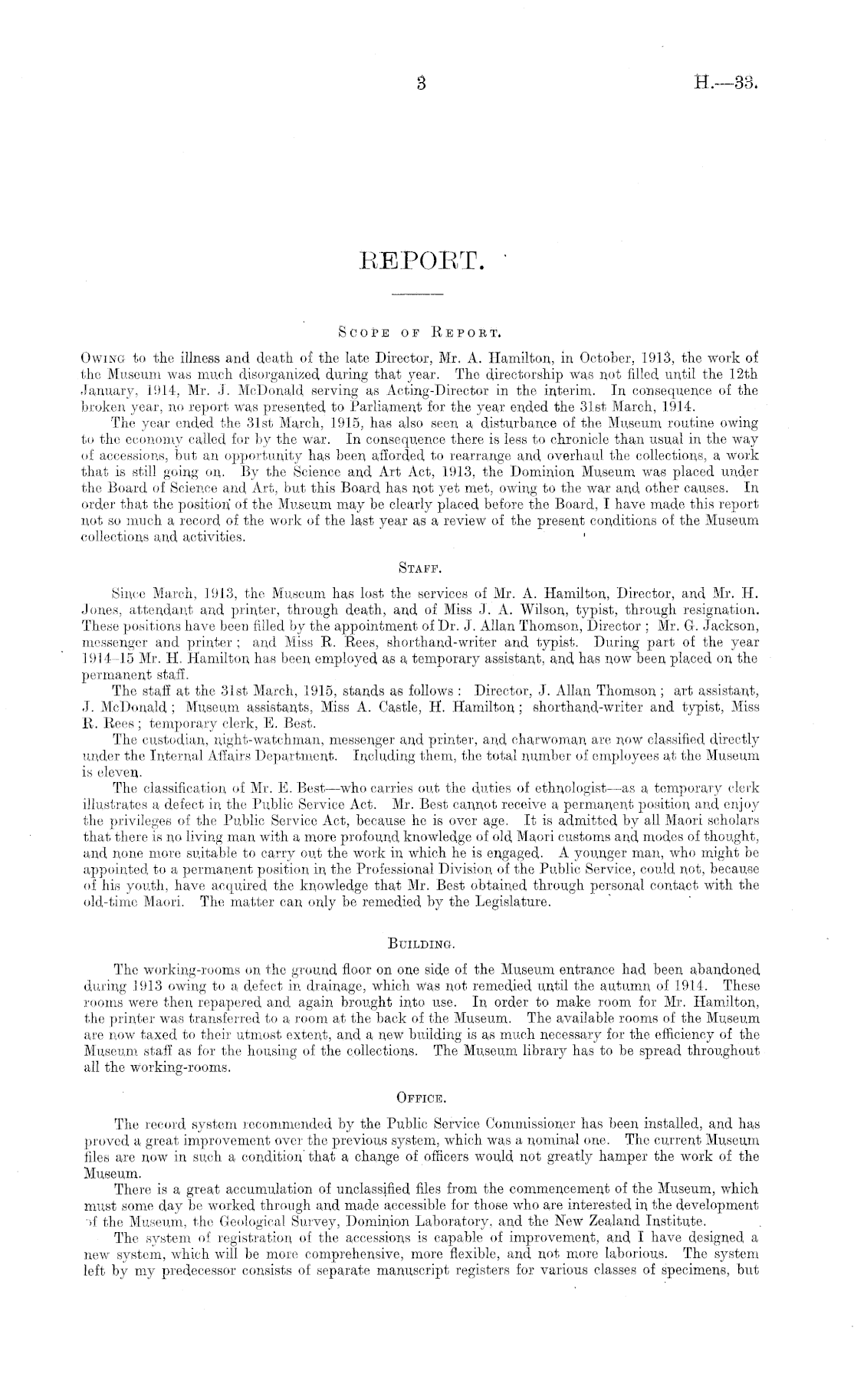 3

H.—33.

REPORT.

SCOPE OF REPORT.

OWING to the illness and death of the late Director, Mr. A. Hamilton, in October, 1913, the work of the Museum was much disorganized during that year. The directorship was not filled until the 12th January, 1914, Mr. J. McDonald serving as Acting-Director in the interim. In consequence of the broken year, no report was presented to Parliament for the year ended the 31st March, 1914.

The year ended the 31st March, 1915, has also seen a disturbance of the Museum routine owing to the economy called for by the war. In consequence there is less to chronicle than usual in the way of accessions, but an opportunity has been afforded to rearrange and overhaul the collections, a work that is still going on. By the Science and Art Act, 1913, the Dominion Museum was placed under the Board of Science and Art, but this Board has not yet met, owing to the war and other causes. In order that the position of the Museum may be clearly placed before the Board, I have made this report not so much a record of the work of the last year as a review of the present conditions of the Museum collections and activities.

STAFF.

Since March, 1913, the Museum has lost the services of Mr. A. Hamilton, Director, and Mr. H. Jones, attendant and printer, through death, and of Miss J. A. Wilson, typist, through resignation. These positions have been filled by the appointment of Dr. J. Allan Thomson, Director; Mr. G. Jackson, messenger and printer; and Miss R. Rees, shorthand-writer and typist. During part of the year 1914–15 Mr. H. Hamilton has been employed as a temporary assistant, and has now been placed on the permanent staff.

The staff at the 31st March, 1915, stands as follows: Director, J. Allan Thomson; art assistant, J. McDonald; Museum assistants, Miss A. Castle, H. Hamilton; shorthand-writer and typist, Miss R. Rees; temporary clerk, E. Best.

The custodian, night-watchman, messenger and printer, and charwoman are now classified directly under the Internal Affairs Department. Including them, the total number of employees at the Museum is eleven.

The classification of Mr. E. Best—who carries out the duties of ethnologist—as a temporary clerk illustrates a defect in the Public Service Act. Mr. Best cannot receive a permanent position and enjoy the privileges of the Public Service Act, because he is over age. It is admitted by all Maori scholars that there is no living man with a more profound knowledge of old Maori customs and modes of thought, and none more suitable to carry out the work in which he is engaged. A younger man, who might be appointed to a permanent position in the Professional Division of the Public Service, could not, because of his youth, have acquired the knowledge that Mr. Best obtained through personal contact with the old-time Maori. The matter can only be remedied by the Legislature.

BUILDING.

The working-rooms on the ground floor on one side of the Museum entrance had been abandoned during 1913 owing to a defect in drainage, which was not remedied until the autumn of 1914. These rooms were then repapered and again brought into use. In order to make room for Mr. Hamilton, the printer was transferred to a room at the back of the Museum. The available rooms of the Museum are now taxed to their utmost extent, and a new building is as much necessary for the efficiency of the Museum staff as for the housing of the collections. The Museum library has to be spread throughout all the working-rooms.

OFFICE.

The record system recommended by the Public Service Commissioner has been installed, and has proved a great improvement over the previous system, which was a nominal one. The current Museum files are now in such a condition that a change of officers would not greatly hamper the work of the Museum.

There is a great accumulation of unclassified files from the commencement of the Museum, which must some day be worked through and made accessible for those who are interested in the development of the Museum, the Geological Survey, Dominion Laboratory, and the New Zealand Institute.

The system of registration of the accessions is capable of improvement, and I have designed a new system, which will be more comprehensive, more flexible, and not more laborious. The system left by my predecessor consists of separate manuscript registers for various classes of specimens, but